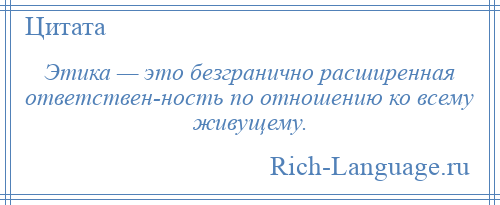 Цитата

Этика — это безгранично расширенная ответствен-ность по отношению ко всему живущему.

Rich-Language.ru